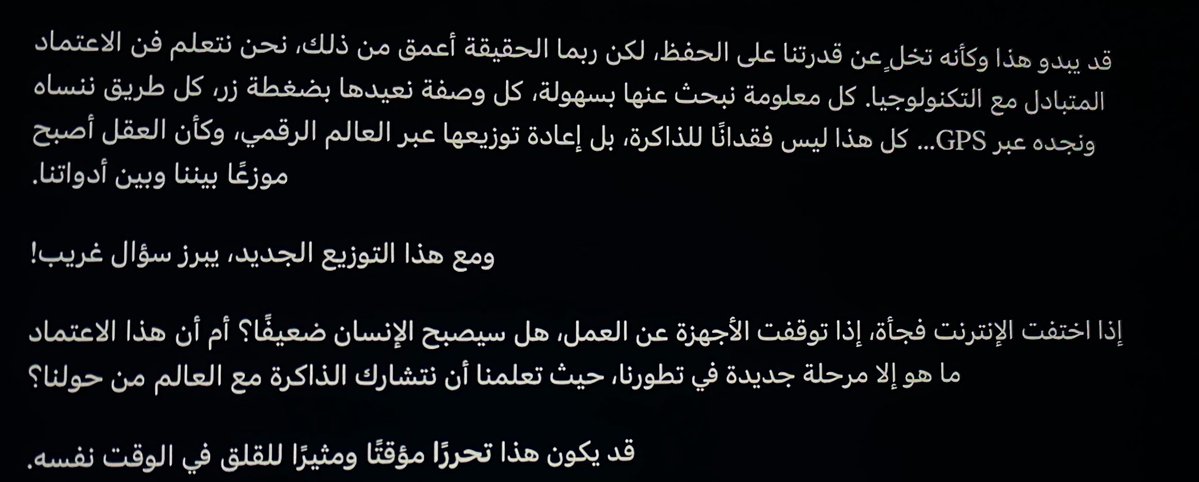 قد يبدو هذا وكأنه تخلٍ عن قدرتنا على الحفظ، لكن ربما الحقيقة أعمق من ذلك، نحن نتعلم فن الاعتماد المتبادل مع التكنولوجيا. كل معلومة نبحث عنها بسهولة، كل وصفة نعيدها بضغطة زر، كل طريق ننساه ونجده عبر GPS... كل هذا ليس فقدانًا للذاكرة، بل إعادة توزيعها عبر العالم الرقمي، وكأن العقل أصبح موزعًا بيننا وبين أدواتنا.

ومع هذا التوزيع الجديد، يبرز سؤال غريب!

إذا اختفت الإنترنت فجأة، إذا توقفت الأجهزة عن العمل، هل سيصبح الإنسان ضعيفًا؟ أم أن هذا الاعتماد ما هو إلا مرحلة جديدة في تطورنا، حيث تعلمنا أن نتشارك الذاكرة مع العالم من حولنا؟

قد يكون هذا تحررًا مؤقتًا ومثيرًا للقلق في الوقت نفسه.